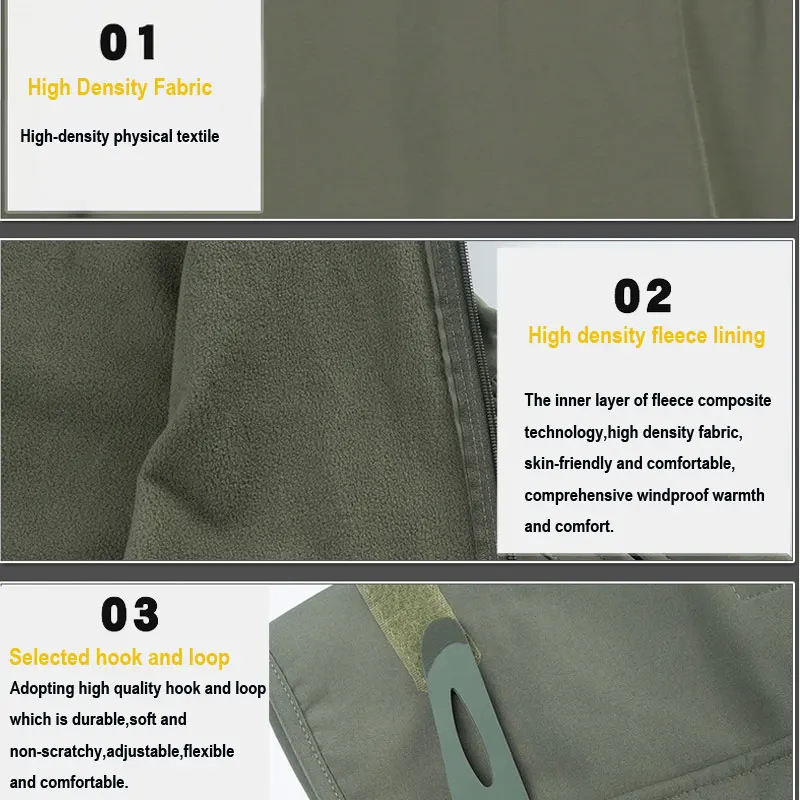 01

High Density Fabric

High-density physical textile

02

High density fleece lining

The inner layer of fleece composite technology,high density fabric, skin-friendly and comfortable, comprehensive windproof warmth and comfort.

03

Selected hook and loop

Adopting high quality hook and loop which is durable,soft and non-scratchy,adjustable,flexible and comfortable.